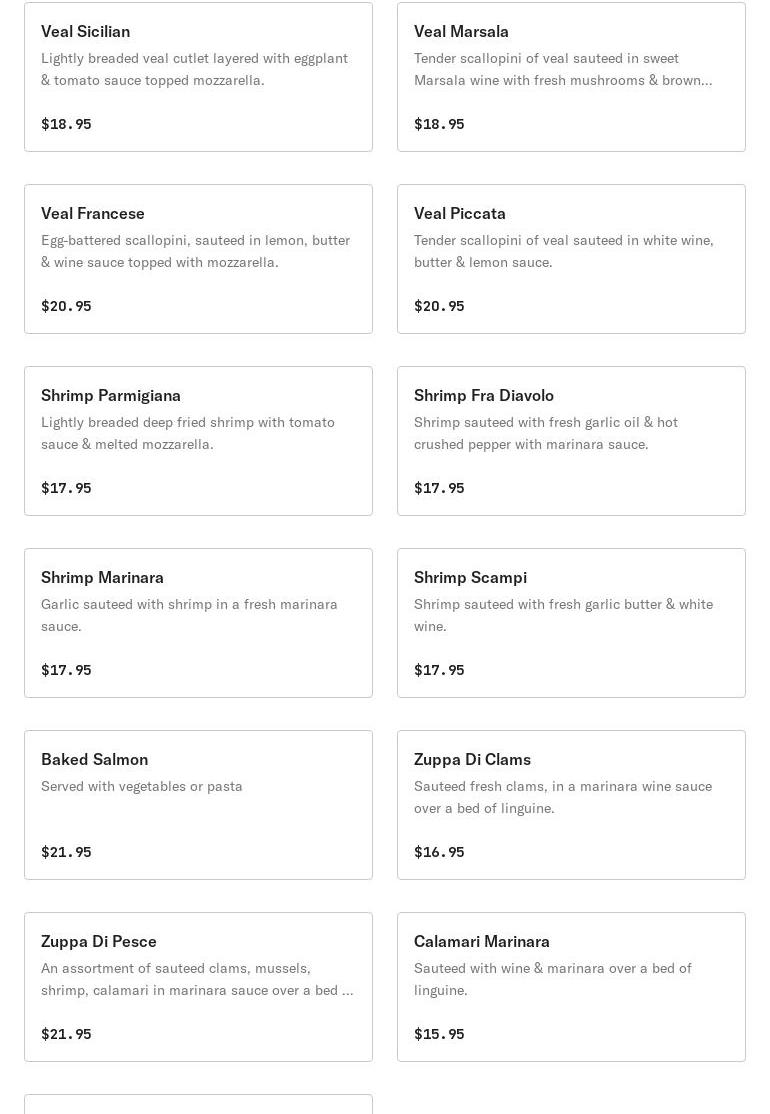 Veal Sicilian
Lightly breaded veal cutlet layered with eggplant & tomato sauce topped mozzarella.

$18.95

Veal Marsala
Tender scallopini of veal sauteed in sweet Marsala wine with fresh mushrooms & brown...

$18.95

Veal Francese
Egg-battered scallopini, sauteed in lemon, butter & wine sauce topped with mozzarella.

$20.95

Veal Piccata
Tender scallopini of veal sauteed in white wine, butter & lemon sauce.

$20.95

Shrimp Parmigiana
Lightly breaded deep fried shrimp with tomato sauce & melted mozzarella.

$17.95

Shrimp Fra Diavolo
Shrimp sauteed with fresh garlic oil & hot crushed pepper with marinara sauce.

$17.95

Shrimp Marinara
Garlic sauteed with shrimp in a fresh marinara sauce.

$17.95

Shrimp Scampi
Shrimp sauteed with fresh garlic butter & white wine.

$17.95

Baked Salmon
Served with vegetables or pasta

$21.95

Zuppa Di Clams
Sauteed fresh clams, in a marinara wine sauce over a bed of linguine.

$16.95

Zuppa Di Pesce
An assortment of sauteed clams, mussels, shrimp, calamari in marinara sauce over a bed ...

$21.95

Calamari Marinara
Sauteed with wine & marinara over a bed of linguine.

$15.95